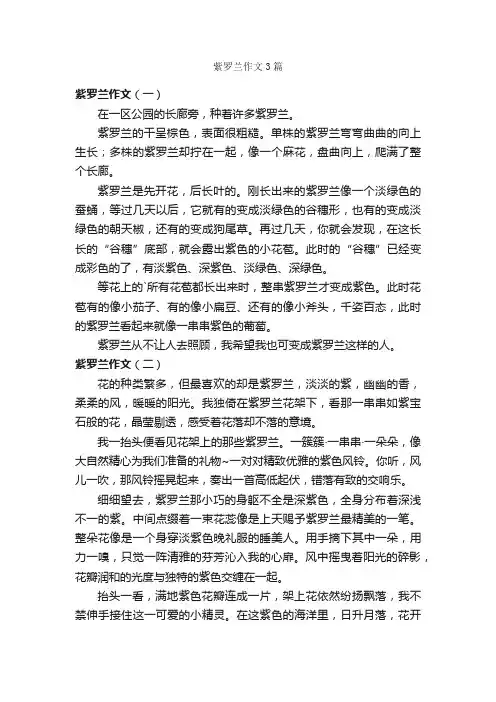 紫罗兰作文3篇

紫罗兰作文（一）

在一区公园的长廊旁，种着许多紫罗兰。

紫罗兰的干呈棕色，表面很粗糙。单株的紫罗兰弯弯曲曲的向上生长；多株的紫罗兰却拧在一起，像一个麻花，盘曲向上，爬满了整个长廊。

紫罗兰是先开花，后长叶的。刚长出来的紫罗兰像一个淡绿色的蚕蛹，等过几天以后，它就有的变成淡绿色的谷穗形，也有的变成淡绿色的朝天椒，还有的变成狗尾草。再过几天，你就会发现，在这长长的“谷穗”底部，就会露出紫色的小花苞。此时的“谷穗”已经变成彩色的了，有淡紫色、深紫色、淡绿色、深绿色。

等花上的`所有花苞都长出来时，整串紫罗兰才变成紫色。此时花苞有的像小茄子、有的像小扁豆、还有的像小斧头，千姿百态，此时的紫罗兰看起来就像一串串紫色的葡萄。

紫罗兰从不让人去照顾，我希望我也可变成紫罗兰这样的人。

紫罗兰作文（二）

花的种类繁多，但最喜欢的却是紫罗兰，淡淡的紫，幽幽的香，柔柔的风，暖暖的阳光。我独倚在紫罗兰花架下，看那一串串如紫宝石般的花，晶莹剔透，感受着花落却不落的意境。

我一抬头便看见花架上的那些紫罗兰。一簇簇·一串串·一朵朵，像大自然精心为我们准备的礼物~一对对精致优雅的紫色风铃。你听，风儿一吹，那风铃摇晃起来，奏出一首高低起伏，错落有致的交响乐。

细细望去，紫罗兰那小巧的身躯不全是深紫色，全身分布着深浅不一的紫。中间点缀着一束花蕊像是上天赐予紫罗兰最精美的一笔。整朵花像是一个身穿淡紫色晚礼服的睡美人。用手摘下其中一朵，用力一嗅，只觉一阵清雅的芬芳沁入我的心扉。风中摇曳着阳光的碎影，花瓣润和的光度与独特的紫色交缠在一起。

抬头一看，满地紫色花瓣连成一片，架上花依然纷扬飘落，我不禁伸手接住这一可爱的小精灵。在这紫色的海洋里，日升月落，花开